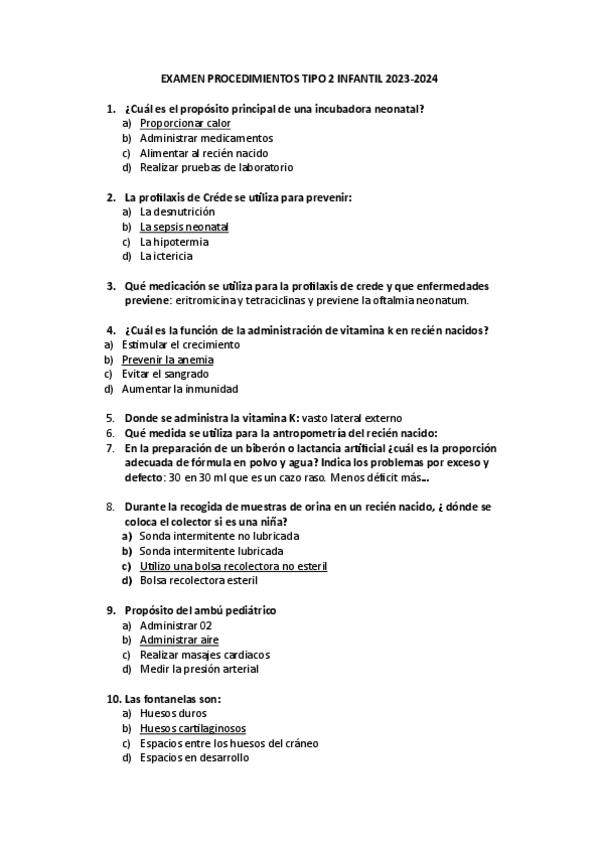 EXAMEN PROCEDIMIENTOS TIPO 2 INFANTIL 2023-2024

1. ¿Cuál es el propósito principal de una incubadora neonatal?
a) Proporcionar calor
b) Administrar medicamentos
c) Alimentar al recién nacido
d) Realizar pruebas de laboratorio

2. La profilaxis de Créde se utiliza para prevenir:
a) La desnutrición
b) La sepsis neonatal
c) La hipotermia
d) La ictericia

3. Qué medicación se utiliza para la profilaxis de crede y que enfermedades previene: eritromicina y tetraciclinas y previene la oftalmia neonatum.

4. ¿Cuál es la función de la administración de vitamina k en recién nacidos?
a) Estimular el crecimiento
b) Prevenir la anemia
c) Evitar el sangrado
d) Aumentar la inmunidad

5. Donde se administra la vitamina K: vasto lateral externo
6. Qué medida se utiliza para la antropometría del recién nacido:
7. En la preparación de un biberón o lactancia artificial ¿cuál es la proporción adecuada de fórmula en polvo y agua? Indica los problemas por exceso y defecto: 30 en 30 ml que es un cazo raso. Menos déficit más...

8. Durante la recogida de muestras de orina en un recién nacido, ¿ dónde se coloca el colector si es una niña?
a) Sonda intermitente no lubricada
b) Sonda intermitente lubricada
c) Utilizo una bolsa recolectora no esteril
d) Bolsa recolectora esteril

9. Propósito del ambú pediátrico
a) Administrar 02
b) Administrar aire
c) Realizar masajes cardiacos
d) Medir la presión arterial

10. Las fontanelas son:
a) Huesos duros
b) Huesos cartilaginosos
c) Espacios entre los huesos del cráneo
d) Espacios en desarrollo